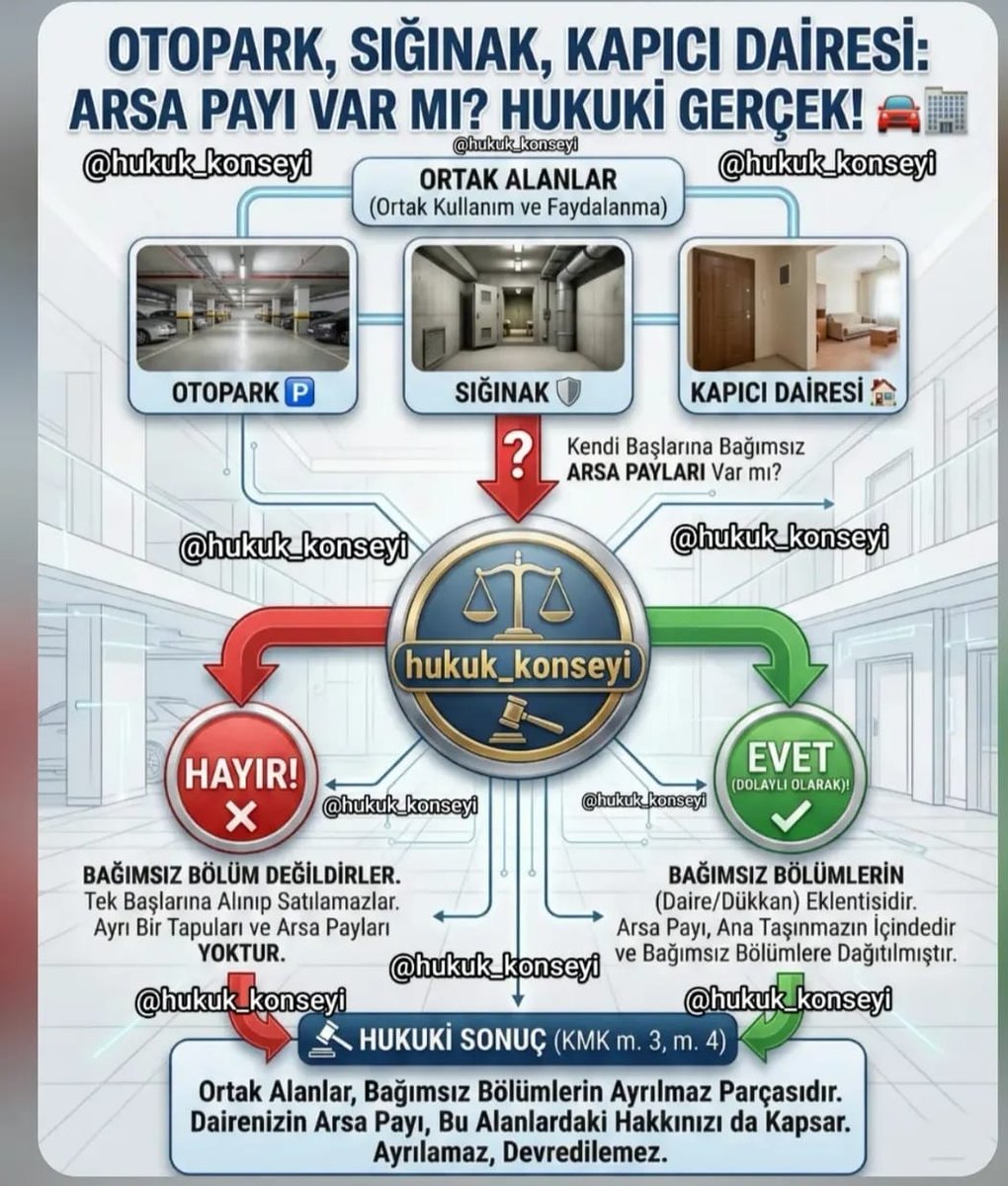 OTOPARK, SIĞINAK, KAPICI DAİRESİ: ARSA PAYI VAR MI? HUKUKİ GERÇEK!

@hukuk_konseyi

@hukuk_konseyi

@hukuk_konseyi

ORTAK ALANLAR
(Ortak Kullanım ve Faydalanma)

OTOPARK P

SIĞINAK

KAPICI DAİRESİ

?

Kendi Başlarına Bağımsız ARSA PAYLARI Var mı?

@hukuk_konseyi

@hukuk_konseyi

hukuk_konseyi

HAYIR!

@hukuk_konseyi

@hukuk_konseyi

EVET (DOLAYLI OLARAK)!

BAĞIMSIZ BÖLÜM DEĞİLDİRLER. Tek Başlarına Alınıp Satılamazlar. Ayrı Bir Tapuları ve Arsa Payları YOKTUR.

BAĞIMSIZ BÖLÜMLERİN (Daire/Dükkan) Eklentisidir. Arsa Payı, Ana Taşınmazın İçindedir ve Bağımsız Bölümlere Dağıtılmıştır.

@hukuk_konseyi

@hukuk_konseyi

@hukuk_konseyi

HUKUKİ SONUÇ (KMK m. 3, m. 4)

Ortak Alanlar, Bağımsız Bölümlerin Ayrılmaz Parçasıdır. Dairenizin Arsa Payı, Bu Alanlardaki Hakkınızı da Kapsar. Ayrılamaz, Devredilemez.